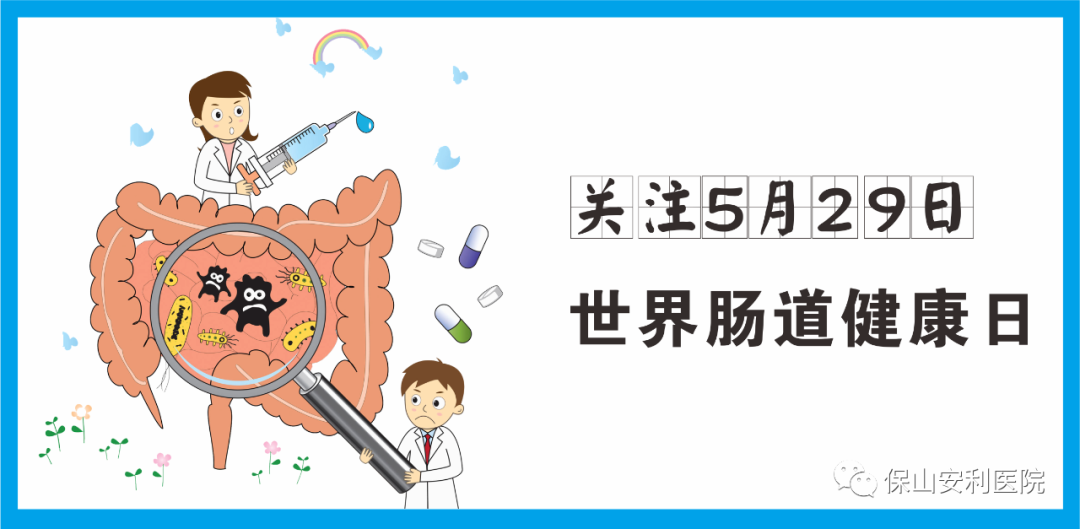 关注5月29日

世界肠道健康日

保山安利医院